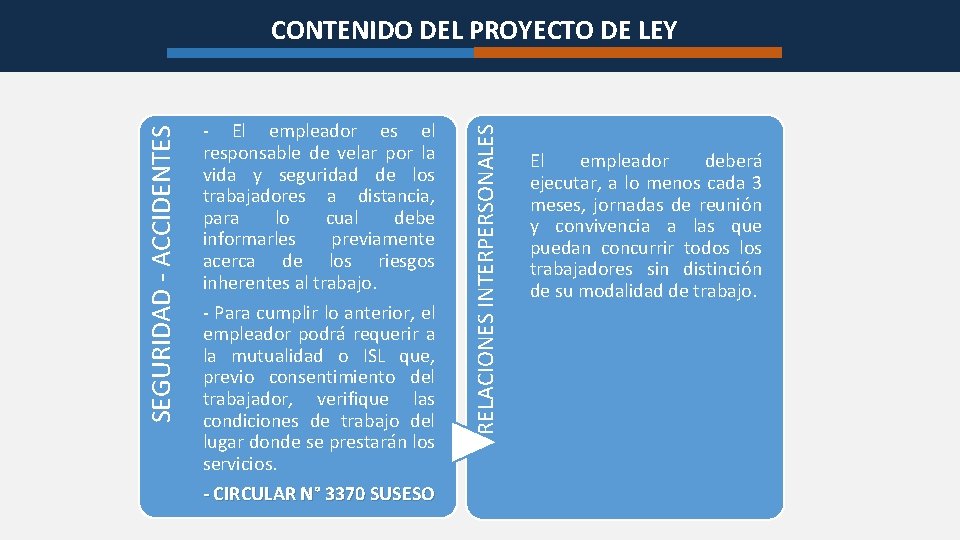 CONTENIDO DEL PROYECTO DE LEY

SEGURIDAD - ACCIDENTES

- El empleador es el responsable de velar por la vida y seguridad de los trabajadores a distancia, para lo cual debe informarles previamente acerca de los riesgos inherentes al trabajo.

- Para cumplir lo anterior, el empleador podrá requerir a la mutualidad o ISL que, previo consentimiento del trabajador, verifique las condiciones de trabajo del lugar donde se prestarán los servicios.

- CIRCULAR N° 3370 SUSESO

RELACIONES INTERPERSONALES

El empleador deberá ejecutar, a lo menos cada 3 meses, jornadas de reunión y convivencia a las que puedan concurrir todos los trabajadores sin distinción de su modalidad de trabajo.